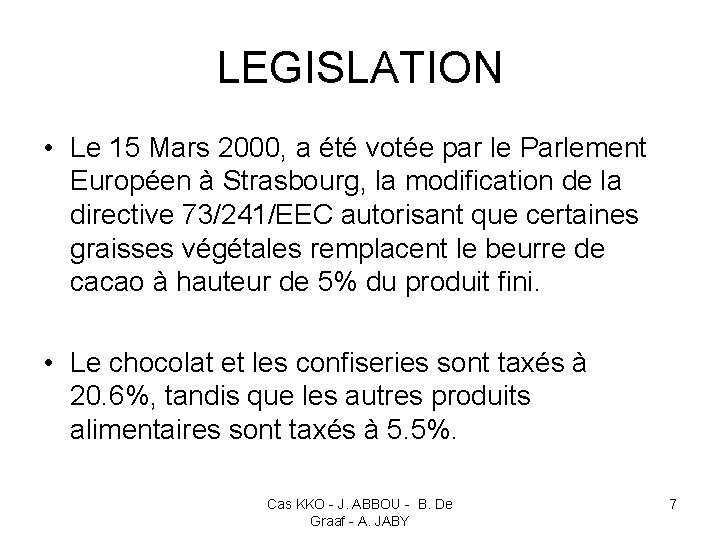 LEGISLATION

• Le 15 Mars 2000, a été votée par le Parlement Européen à Strasbourg, la modification de la directive 73/241/EEC autorisant que certaines graisses végétales remplacent le beurre de cacao à hauteur de 5% du produit fini.

• Le chocolat et les confiseries sont taxés à 20.6%, tandis que les autres produits alimentaires sont taxés à 5.5%.

Cas KKO - J. ABBOU - B. De Graaf - A. JABY

7